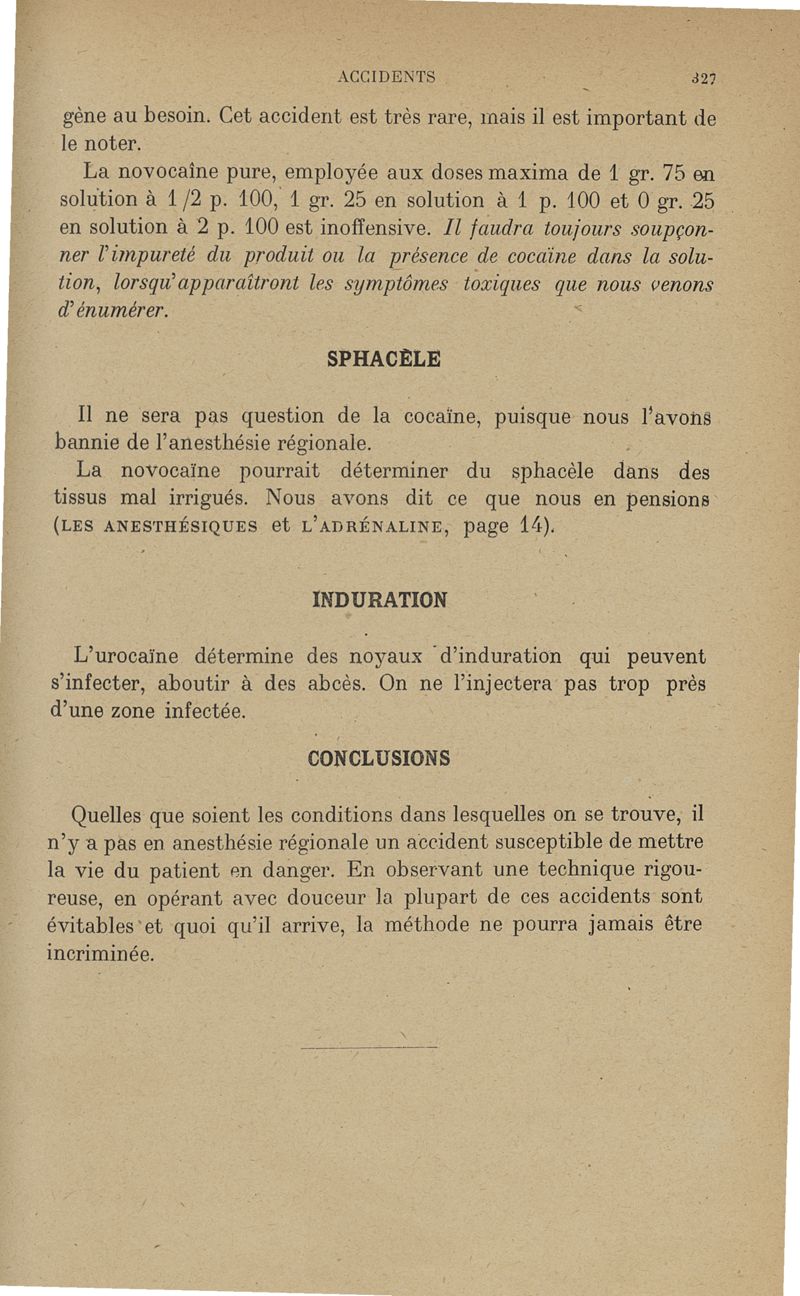 ACCIDENTS 327

gène au besoin. Cet accident est très rare, mais il est important de le noter.

La novocaïne pure, employée aux doses maxima de 1 gr. 75 en solution à 1/2 p. 100, 1 gr. 25 en solution à 1 p. 100 et 0 gr. 25 en solution à 2 p. 100 est inoffensive. Il faudra toujours soupçonner l'impureté du produit ou la présence de cocaïne dans la solution, lorsqu'apparaîtront les symptômes toxiques que nous venons d'énumérer.

SPHACÈLE

Il ne sera pas question de la cocaïne, puisque nous l'avons bannie de l'anesthésie régionale.

La novocaïne pourrait déterminer du sphacèle dans des tissus mal irrigués. Nous avons dit ce que nous en pensions (LES ANESTHÉSIQUES et L'ADRÉNALINE, page 14).

INDURATION

L'urocaïne détermine des noyaux d'induration qui peuvent s'infecter, aboutir à des abcès. On ne l'injectera pas trop près d'une zone infectée.

CONCLUSIONS

Quelles que soient les conditions dans lesquelles on se trouve, il n'y a pas en anesthésie régionale un accident susceptible de mettre la vie du patient en danger. En observant une technique rigoureuse, en opérant avec douceur la plupart de ces accidents sont évitables et quoi qu'il arrive, la méthode ne pourra jamais être incriminée.